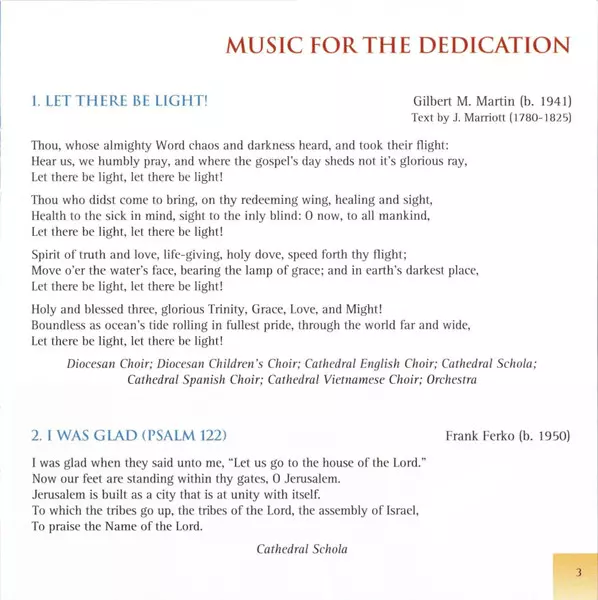 MUSIC FOR THE DEDICATION

1. LET THERE BE LIGHT!

Gilbert M. Martin (b. 1941)
Text by J. Marriott (1780-1825)

Thou, whose almighty Word chaos and darkness heard, and took their flight:
Hear us, we humbly pray, and where the gospel's day sheds not it's glorious ray,
Let there be light, let there be light!

Thou who didst come to bring, on thy redeeming wing, healing and sight,
Health to the sick in mind, sight to the inly blind: O now, to all mankind,
Let there be light, let there be light!

Spirit of truth and love, life-giving, holy dove, speed forth thy flight;
Move o'er the water's face, bearing the lamp of grace; and in earth's darkest place,
Let there be light, let there be light!

Holy and blessed three, glorious Trinity, Grace, Love, and Might!
Boundless as ocean's tide rolling in fullest pride, through the world far and wide,
Let there be light, let there be light!

Diocesan Choir; Diocesan Children's Choir; Cathedral English Choir; Cathedral Schola;
Cathedral Spanish Choir; Cathedral Vietnamese Choir; Orchestra

2. I WAS GLAD (PSALM 122)

Frank Ferko (b. 1950)

I was glad when they said unto me, "Let us go to the house of the Lord."
Now our feet are standing within thy gates, O Jerusalem.
Jerusalem is built as a city that is at unity with itself.
To which the tribes go up, the tribes of the Lord, the assembly of Israel,
To praise the Name of the Lord.

Cathedral Schola

3